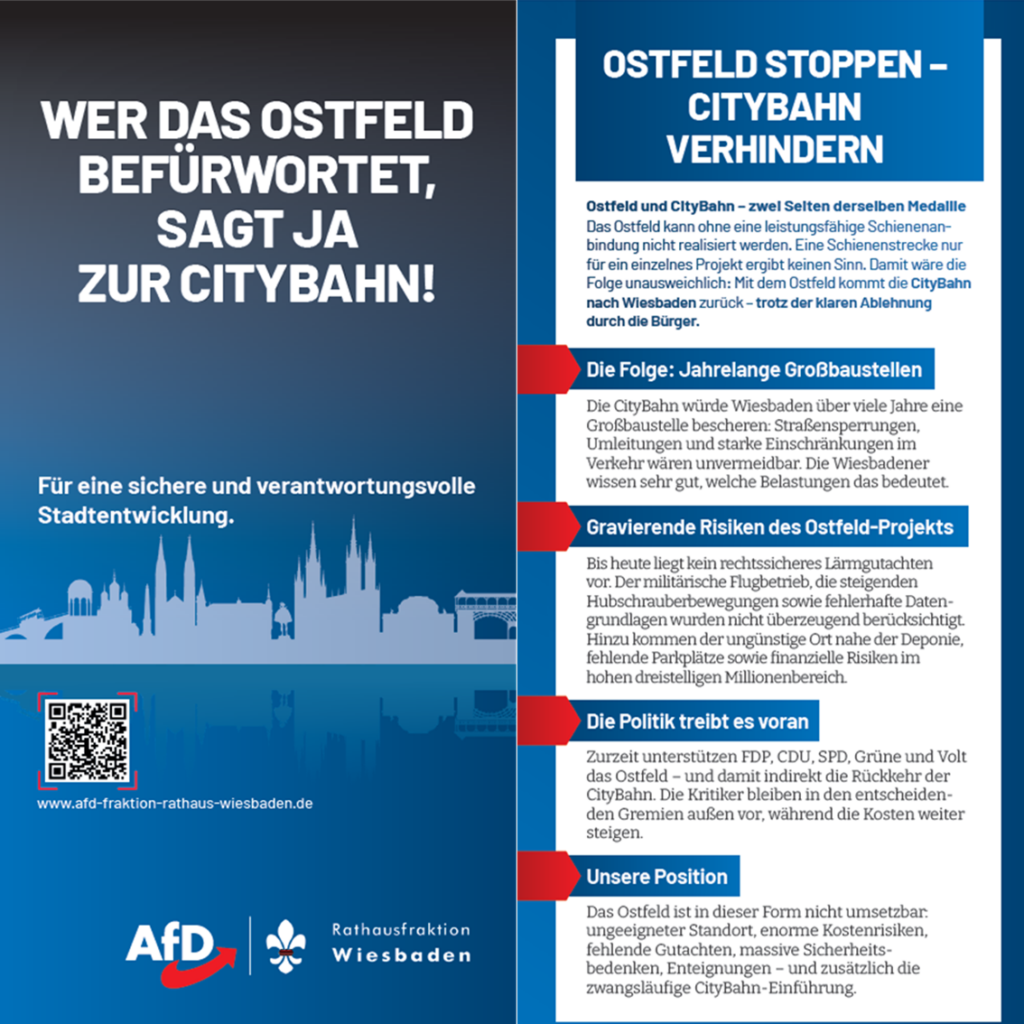 WER DAS OSTFELD BEFÜRWORTET, SAGT JA ZUR CITYBAHN!

Für eine sichere und verantwortungsvolle Stadtentwicklung.

www.afd-fraktion-rathaus-wiesbaden.de

AfD

Rathausfraktion
Wiesbaden

OSTFELD STOPPEN – CITYBAHN VERHINDERN

Ostfeld und CityBahn – zwei Seiten derselben Medaille
Das Ostfeld kann ohne eine leistungsfähige Schienenanbindung nicht realisiert werden. Eine Schienenstrecke nur für ein einzelnes Projekt ergibt keinen Sinn. Damit wäre die Folge unausweichlich: Mit dem Ostfeld kommt die CityBahn nach Wiesbaden zurück – trotz der klaren Ablehnung durch die Bürger.

Die Folge: Jahrelange Großbaustellen

Die CityBahn würde Wiesbaden über viele Jahre eine Großbaustelle bescheren: Straßensperrungen, Umleitungen und starke Einschränkungen im Verkehr wären unvermeidbar. Die Wiesbadener wissen sehr gut, welche Belastungen das bedeutet.

Gravierende Risiken des Ostfeld-Projekts

Bis heute liegt kein rechtssicheres Lärmgutachten vor. Der militärische Flugbetrieb, die steigenden Hubschrauberbewegungen sowie fehlerhafte Datengrundlagen wurden nicht überzeugend berücksichtigt. Hinzu kommen der ungünstige Ort nahe der Deponie, fehlende Parkplätze sowie finanzielle Risiken im hohen dreistelligen Millionenbereich.

Die Politik treibt es voran

Zurzeit unterstützen FDP, CDU, SPD, Grüne und Volt das Ostfeld – und damit indirekt die Rückkehr der CityBahn. Die Kritiker bleiben in den entscheidenden Gremien außen vor, während die Kosten weiter steigen.

Unsere Position

Das Ostfeld ist in dieser Form nicht umsetzbar: ungeeigneter Standort, enorme Kostenrisiken, fehlende Gutachten, massive Sicherheitsbedenken, Enteignungen – und zusätzlich die zwangsläufige CityBahn-Einführung.